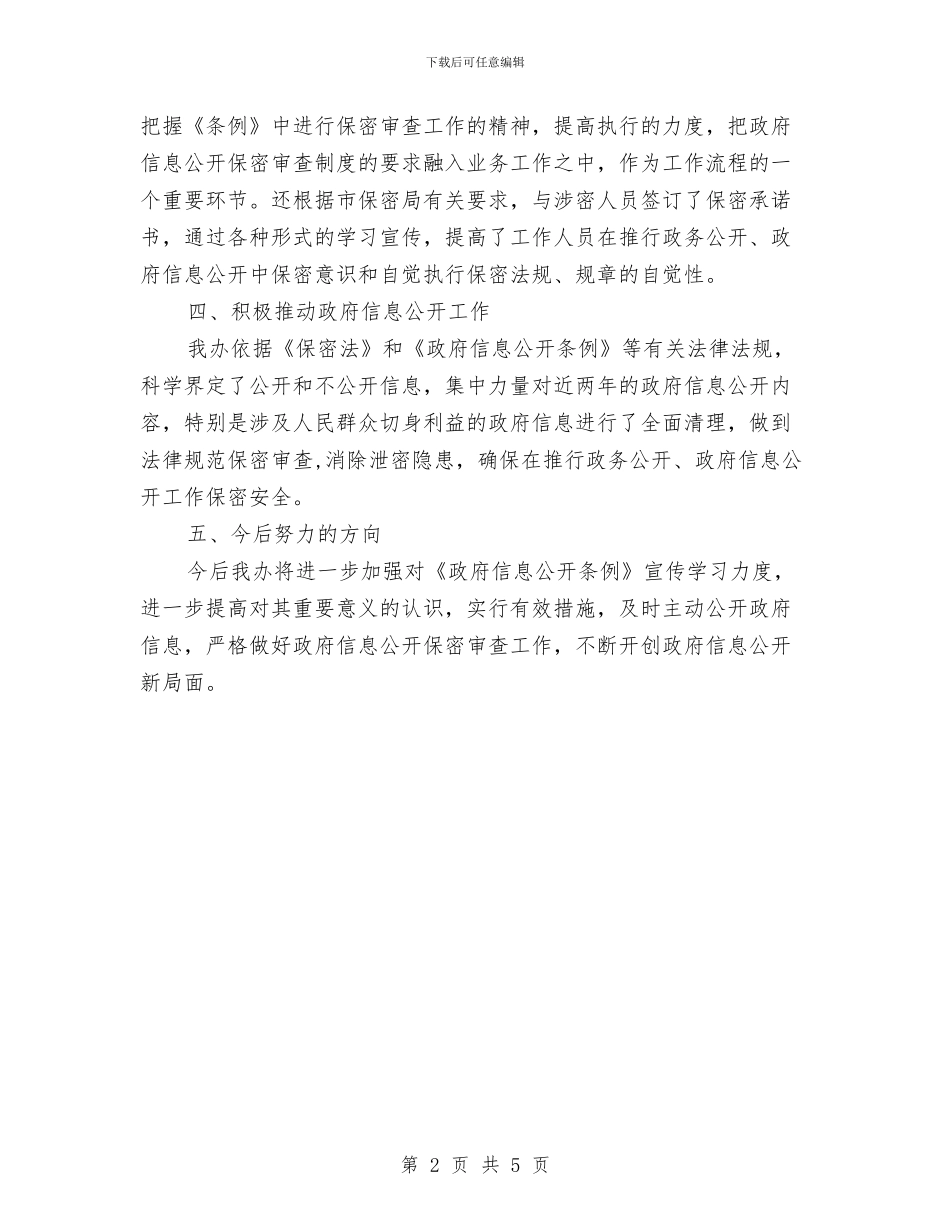 下载后可任意编辑

把握《条例》中进行保密审查工作的精神，提高执行的力度，把政府信息公开保密审查制度的要求融入业务工作之中，作为工作流程的一个重要环节。还根据市保密局有关要求，与涉密人员签订了保密承诺书，通过各种形式的学习宣传，提高了工作人员在推行政务公开、政府信息公开中保密意识和自觉执行保密法规、规章的自觉性。

四、积极推动政府信息公开工作

我办依据《保密法》和《政府信息公开条例》等有关法律法规，科学界定了公开和不公开信息，集中力量对近两年的政府信息公开内容，特别是涉及人民群众切身利益的政府信息进行了全面清理，做到法律规范保密审查,消除泄密隐患，确保在推行政务公开、政府信息公开工作保密安全。

五、今后努力的方向

今后我办将进一步加强对《政府信息公开条例》宣传学习力度，进一步提高对其重要意义的认识，实行有效措施，及时主动公开政府信息，严格做好政府信息公开保密审查工作，不断开创政府信息公开新局面。

第 2 页 共 5 页